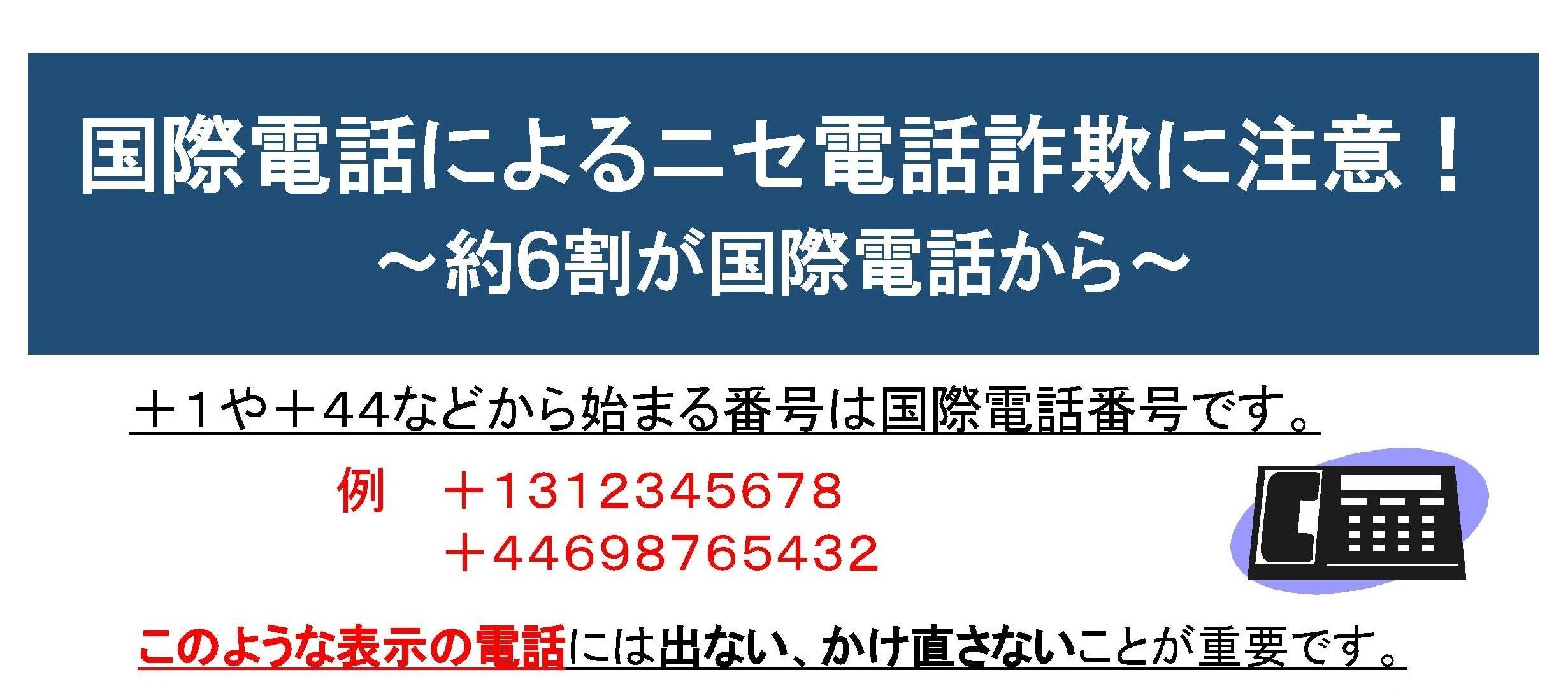 国際電話によるニセ電話詐欺に注意！
～約6割が国際電話から～

＋1や＋44などから始まる番号は国際電話番号です。

例　＋1312345678
＋44698765432

このような表示の電話には出ない、かけ直さないことが重要です。